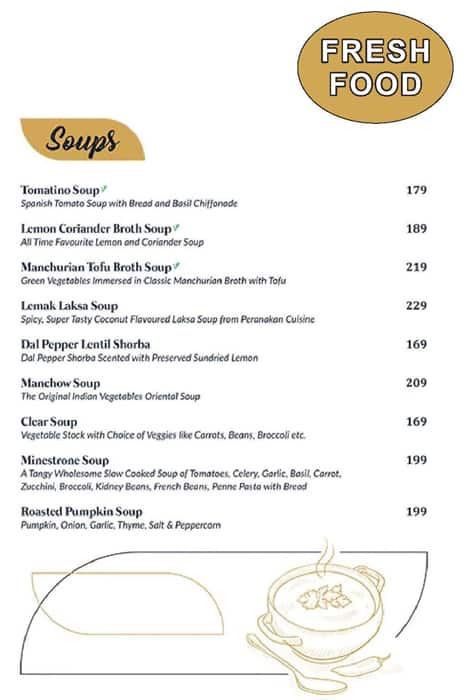 FRESH FOOD

Soups

Tomatino Soup 179
Spanish Tomato Soup with Bread and Basil Chiffonade

Lemon Coriander Broth Soup 189
All Time Favourite Lemon and Coriander Soup

Manchurian Tofu Broth Soup 219
Green Vegetables Immersed in Classic Manchurian Broth with Tofu

Lemak Laksa Soup 229
Spicy, Super Tasty Coconut Flavoured Laksa Soup from Peranakan Cuisine

Dal Pepper Lentil Shorba 169
Dal Pepper Shorba Scented with Preserved Sundried Lemon

Manchow Soup 209
The Original Indian Vegetables Oriental Soup

Clear Soup 169
Vegetable Stock with Choice of Veggies like Carrots, Beans, Broccoli etc.

Minestrone Soup 199
A Tangy Wholesome Slow Cooked Soup of Tomatoes, Celery, Garlic, Basil, Carrot, Zucchini, Broccoli, Kidney Beans, French Beans, Penne Pasta with Bread

Roasted Pumpkin Soup 199
Pumpkin, Onion, Garlic, Thyme, Salt & Peppercorn